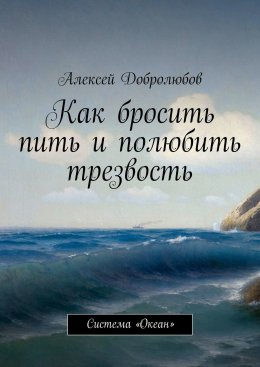 Алексей Добролюбов

Как бросить пить и полюбить трезвость

Система «Океан»